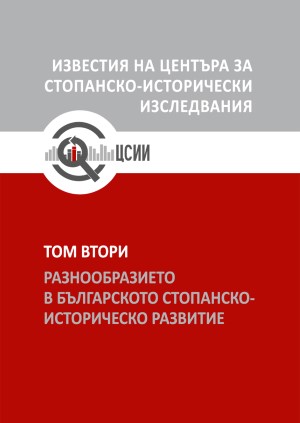 ИЗВЕСТИЯ НА ЦЕНТЪРА ЗА СТОПАНСКО-ИСТОРИЧЕСКИ ИЗСЛЕДВАНИЯ

ЦСИИ

ТОМ ВТОРИ

РАЗНООБРАЗИЕТО В БЪЛГАРСКОТО СТОПАНСКО-ИСТОРИЧЕСКО РАЗВИТИЕ